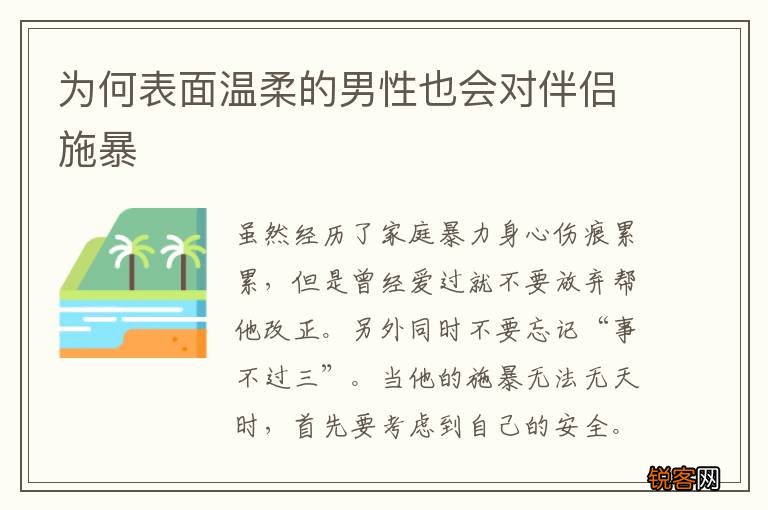 为何表面温柔的男性也会对伴侣施暴

虽然经历了家庭暴力身心伤痕累累，但是曾经爱过就不要放弃帮他改正。另外同时不要忘记“事不过三”。当他的施暴无法无天时，首先要考虑到自己的安全。

锐客网